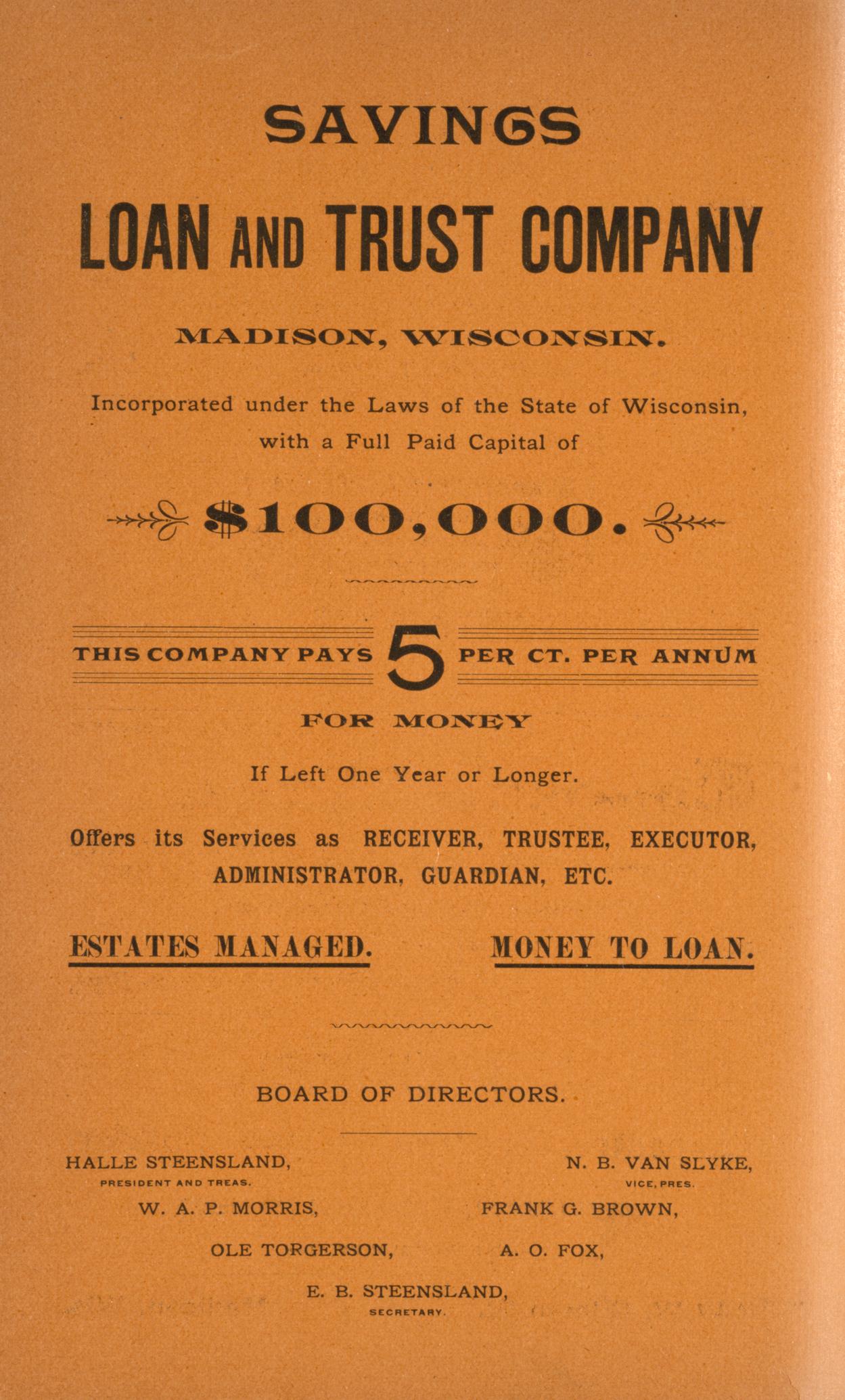 SAVINGS

LOAN AND TRUST COMPANY

MADISON, WISCONSIN.

Incorporated under the Laws of the State of Wisconsin, with a Full Paid Capital of

$100,000.

THIS COMPANY PAYS 5 PER CT. PER ANNUM

FOR MONEY

If Left One Year or Longer.

Offers its Services as RECEIVER, TRUSTEE, EXECUTOR, ADMINISTRATOR, GUARDIAN, ETC.

ESTATES MANAGED.

MONEY TO LOAN.

BOARD OF DIRECTORS.

HALLE STEENSLAND,
PRESIDENT AND TREAS.

N. B. VAN SLYKE,
VICE, PRES.

W. A. P. MORRIS,

FRANK G. BROWN,

OLE TORGERSON,

A. O. FOX,

E. B. STEENSLAND,
SECRETARY.